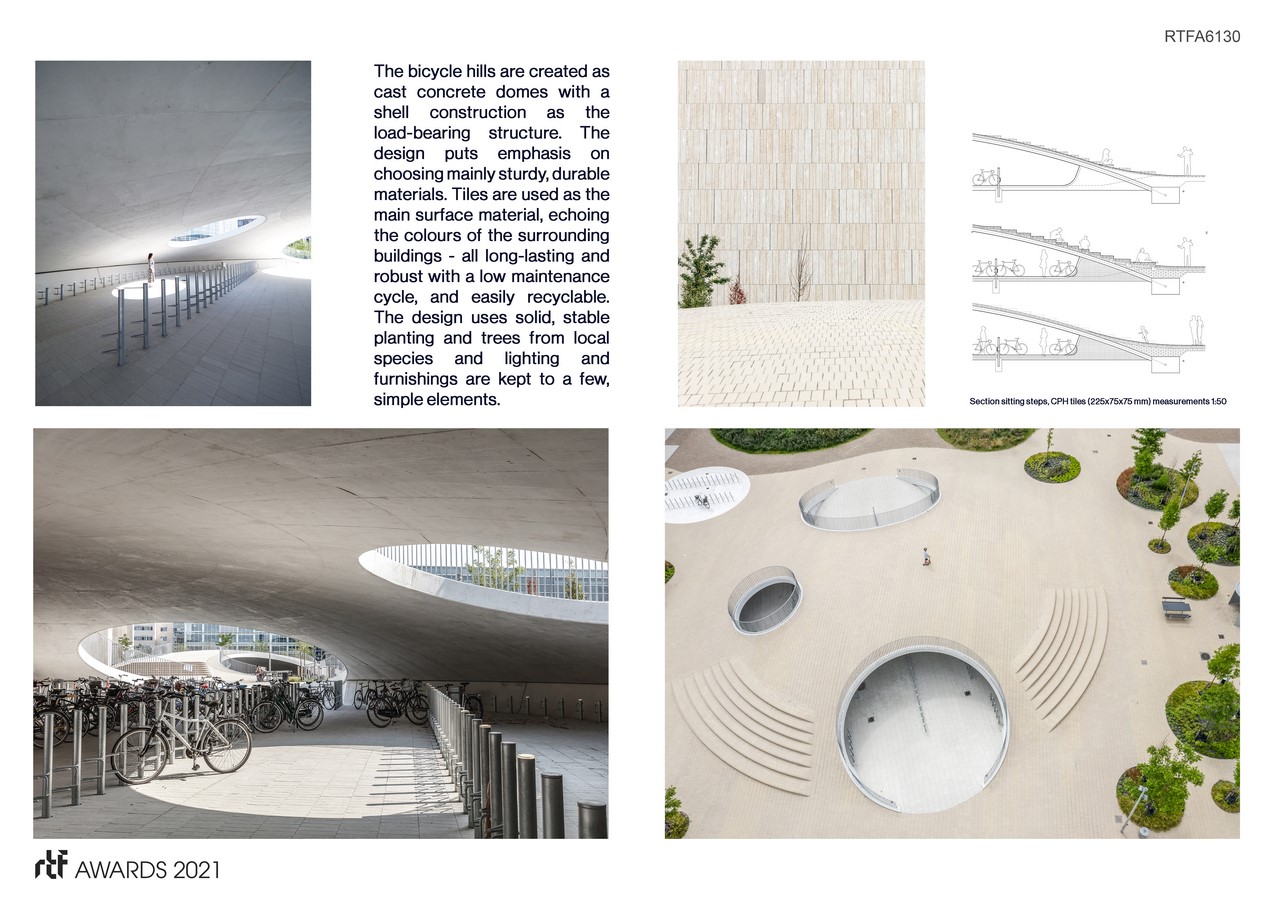 RTFA6130

The bicycle hills are created as cast concrete domes with a shell construction as the load-bearing structure. The design puts emphasis on choosing mainly sturdy, durable materials. Tiles are used as the main surface material, echoing the colours of the surrounding buildings - all long-lasting and robust with a low maintenance cycle, and easily recyclable. The design uses solid, stable planting and trees from local species and lighting and furnishings are kept to a few, simple elements.

Section sitting steps, CPH tiles (225x75x75 mm) measurements 1:50

rtf AWARDS 2021